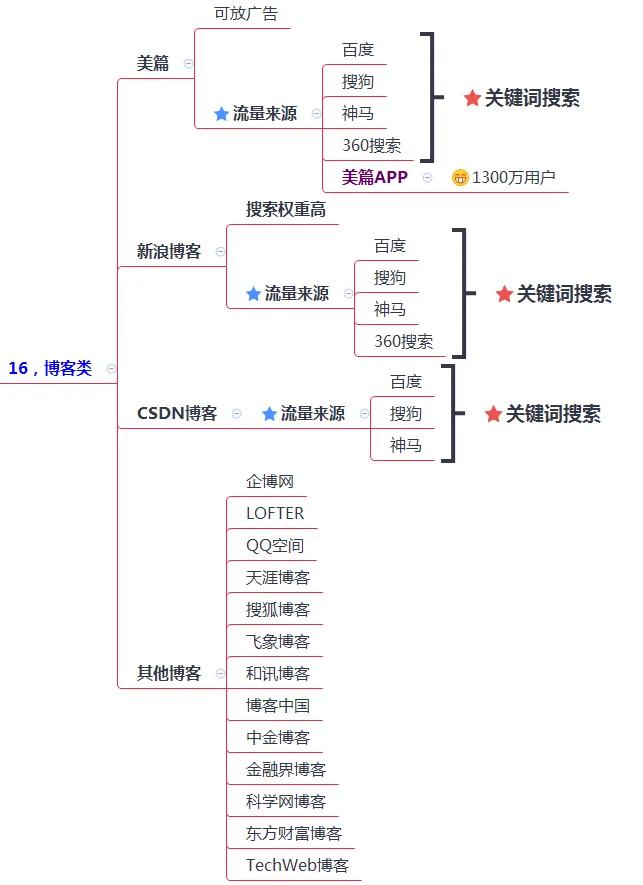 16，博客类

美篇
可放广告
流量来源
百度
搜狗
神马
360搜索
关键词搜索
美篇APP
1300万用户

新浪博客
搜索权重高
流量来源
百度
搜狗
神马
360搜索
关键词搜索

CSDN博客
流量来源
百度
搜狗
神马
关键词搜索

其他博客
企博网
LOFTER
QQ空间
天涯博客
搜狐博客
飞象博客
和讯博客
博客中国
中金博客
金融界博客
科学网博客
东方财富博客
TechWeb博客